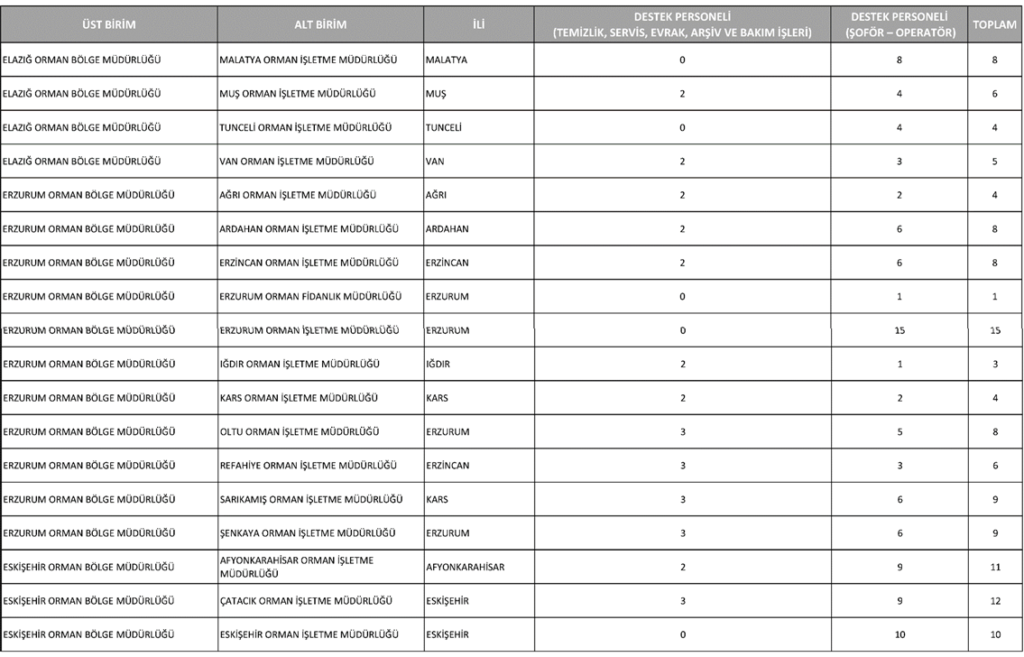 | ÜST BİRİM | ALT BİRİM | İLİ | DESTEK PERSONELİ (TEMİZLİK, SERVİS, EVRAK, ARŞİV VE BAKIM İŞLERİ) | DESTEK PERSONELİ (ŞOFÖR – OPERATÖR) | TOPLAM |
|---|---|---|---|---|---|
| ELAZIĞ ORMAN BÖLGE MÜDÜRLÜĞÜ | MALATYA ORMAN İŞLETME MÜDÜRLÜĞÜ | MALATYA | 0 | 8 | 8 |
| ELAZIĞ ORMAN BÖLGE MÜDÜRLÜĞÜ | MUŞ ORMAN İŞLETME MÜDÜRLÜĞÜ | MUŞ | 2 | 4 | 6 |
| ELAZIĞ ORMAN BÖLGE MÜDÜRLÜĞÜ | TUNCELİ ORMAN İŞLETME MÜDÜRLÜĞÜ | TUNCELİ | 0 | 4 | 4 |
| ELAZIĞ ORMAN BÖLGE MÜDÜRLÜĞÜ | VAN ORMAN İŞLETME MÜDÜRLÜĞÜ | VAN | 2 | 3 | 5 |
| ERZURUM ORMAN BÖLGE MÜDÜRLÜĞÜ | AĞRI ORMAN İŞLETME MÜDÜRLÜĞÜ | AĞRI | 2 | 2 | 4 |
| ERZURUM ORMAN BÖLGE MÜDÜRLÜĞÜ | ARDAHAN ORMAN İŞLETME MÜDÜRLÜĞÜ | ARDAHAN | 2 | 6 | 8 |
| ERZURUM ORMAN BÖLGE MÜDÜRLÜĞÜ | ERZİNCAN ORMAN İŞLETME MÜDÜRLÜĞÜ | ERZİNCAN | 2 | 6 | 8 |
| ERZURUM ORMAN BÖLGE MÜDÜRLÜĞÜ | ERZURUM ORMAN FİDANLIK MÜDÜRLÜĞÜ | ERZURUM | 0 | 1 | 1 |
| ERZURUM ORMAN BÖLGE MÜDÜRLÜĞÜ | ERZURUM ORMAN İŞLETME MÜDÜRLÜĞÜ | ERZURUM | 0 | 15 | 15 |
| ERZURUM ORMAN BÖLGE MÜDÜRLÜĞÜ | IĞDIR ORMAN İŞLETME MÜDÜRLÜĞÜ | IĞDIR | 2 | 1 | 3 |
| ERZURUM ORMAN BÖLGE MÜDÜRLÜĞÜ | KARS ORMAN İŞLETME MÜDÜRLÜĞÜ | KARS | 2 | 2 | 4 |
| ERZURUM ORMAN BÖLGE MÜDÜRLÜĞÜ | OLTU ORMAN İŞLETME MÜDÜRLÜĞÜ | ERZURUM | 3 | 5 | 8 |
| ERZURUM ORMAN BÖLGE MÜDÜRLÜĞÜ | REFAHİYE ORMAN İŞLETME MÜDÜRLÜĞÜ | ERZİNCAN | 3 | 3 | 6 |
| ERZURUM ORMAN BÖLGE MÜDÜRLÜĞÜ | SARIKAMIŞ ORMAN İŞLETME MÜDÜRLÜĞÜ | KARS | 3 | 6 | 9 |
| ERZURUM ORMAN BÖLGE MÜDÜRLÜĞÜ | ŞENKAYA ORMAN İŞLETME MÜDÜRLÜĞÜ | ERZURUM | 3 | 6 | 9 |
| ESKİŞEHİR ORMAN BÖLGE MÜDÜRLÜĞÜ | AFYONKARAHİSAR ORMAN İŞLETME MÜDÜRLÜĞÜ | AFYONKARAHİSAR | 2 | 9 | 11 |
| ESKİŞEHİR ORMAN BÖLGE MÜDÜRLÜĞÜ | ÇATACIK ORMAN İŞLETME MÜDÜRLÜĞÜ | ESKİŞEHİR | 3 | 9 | 12 |
| ESKİŞEHİR ORMAN BÖLGE MÜDÜRLÜĞÜ | ESKİŞEHİR ORMAN İŞLETME MÜDÜRLÜĞÜ | ESKİŞEHİR | 0 | 10 | 10 |